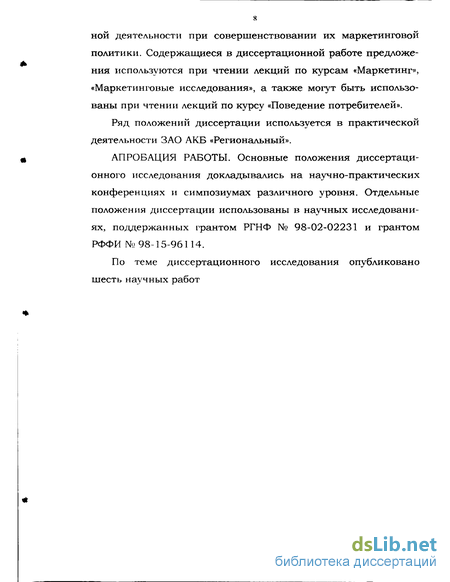 8

ной деятельности при совершенствовании их маркетинговой политики. Содержащиеся в диссертационной работе предложения используются при чтении лекций по курсам «Маркетинг», «Маркетинговые исследования», а также могут быть использованы при чтении лекций по курсу «Поведение потребителей».

Ряд положений диссертации используется в практической деятельности ЗАО АКБ «Региональный».

АПРОБАЦИЯ РАБОТЫ. Основные положения диссертационного исследования докладывались на научно-практических конференциях и симпозиумах различного уровня. Отдельные положения диссертации использованы в научных исследованиях, поддержанных грантом РГНФ № 98-02-02231 и грантом РФФИ № 98-15-96114.

По теме диссертационного исследования опубликовано шесть научных работ

dsLib.net
библиотека диссертаций